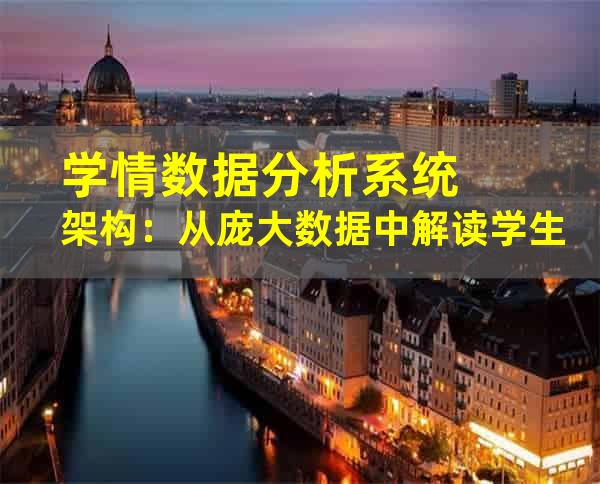 学情数据分析系统
架构：从庞大数据中解读学生